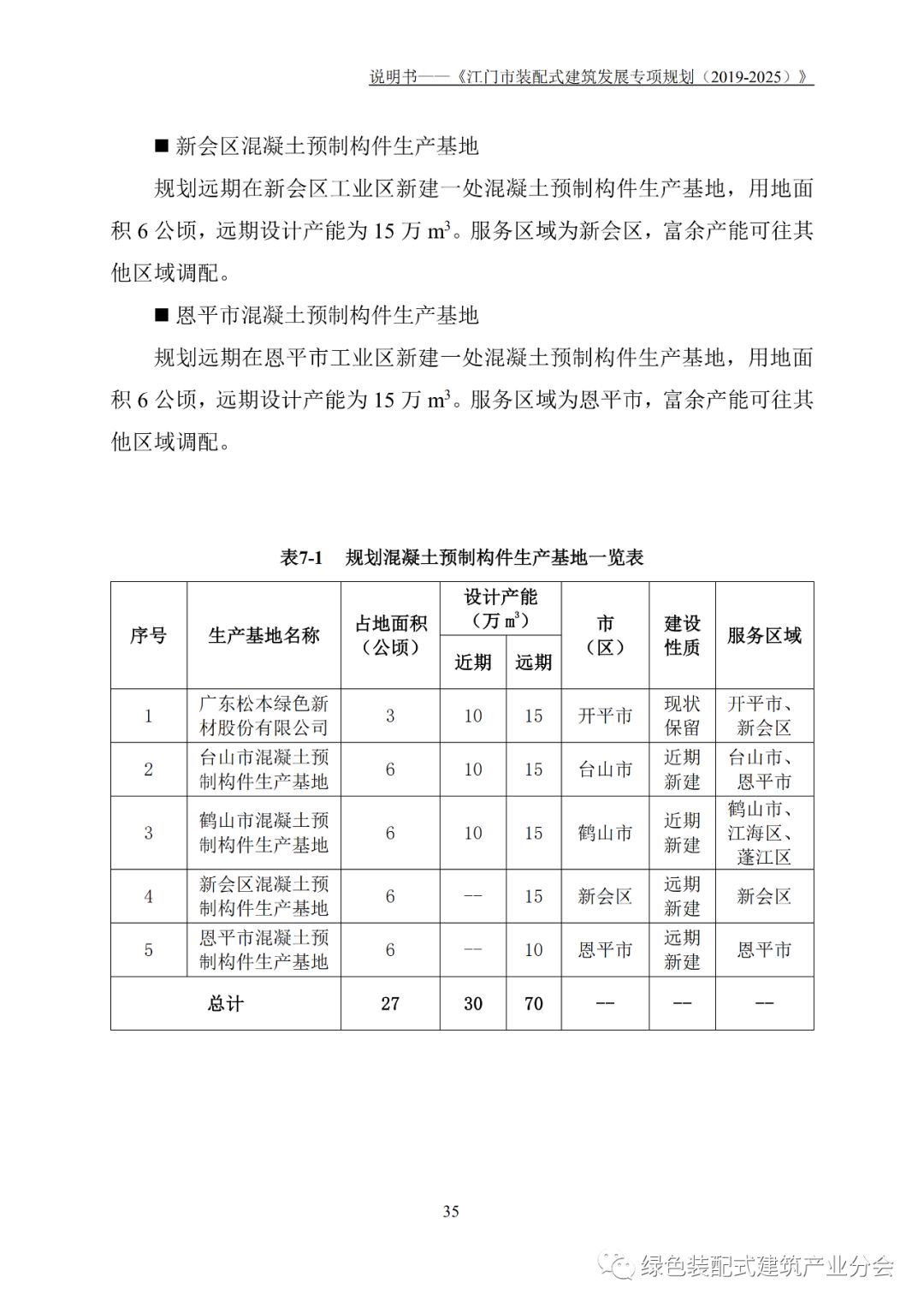 说明书——《江门市装配式建筑发展专项规划（2019-2025）》

■ 新会区混凝土预制构件生产基地

规划远期在新会区工业区新建一处混凝土预制构件生产基地，用地面积 6 公顷，远期设计产能为 15 万 $m^3$。服务区域为新会区，富余产能可往其他区域调配。

■ 恩平市混凝土预制构件生产基地

规划远期在恩平市工业区新建一处混凝土预制构件生产基地，用地面积 6 公顷，远期设计产能为 15 万 $m^3$。服务区域为恩平市，富余产能可往其他区域调配。

表7-1　规划混凝土预制构件生产基地一览表

| 序号 | 生产基地名称 | 占地面积（公顷） | 设计产能（万 $m^3$）近期 | 设计产能（万 $m^3$）远期 | 市（区） | 建设性质 | 服务区域 |
|---|---|---|---|---|---|---|---|
| 1 | 广东松本绿色新材股份有限公司 | 3 | 10 | 15 | 开平市 | 现状保留 | 开平市、新会区 |
| 2 | 台山市混凝土预制构件生产基地 | 6 | 10 | 15 | 台山市 | 近期新建 | 台山市、恩平市 |
| 3 | 鹤山市混凝土预制构件生产基地 | 6 | 10 | 15 | 鹤山市 | 近期新建 | 鹤山市、江海区、蓬江区 |
| 4 | 新会区混凝土预制构件生产基地 | 6 | -- | 15 | 新会区 | 远期新建 | 新会区 |
| 5 | 恩平市混凝土预制构件生产基地 | 6 | -- | 10 | 恩平市 | 远期新建 | 恩平市 |
| 总计 | | 27 | 30 | 70 | -- | -- | -- |

35

绿色装配式建筑产业分会